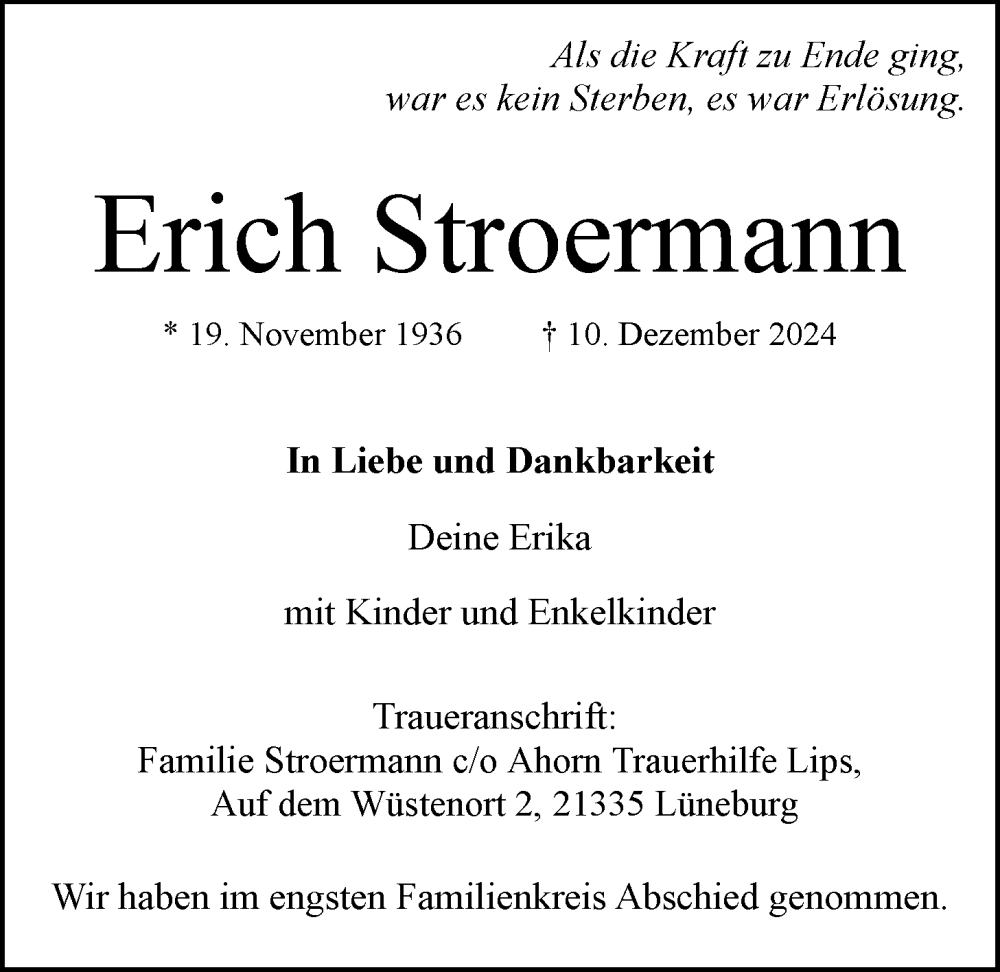 Als die Kraft zu Ende ging,
war es kein Sterben, es war Erlösung.

Erich Stroermann

* 19. November 1936 † 10. Dezember 2024

In Liebe und Dankbarkeit

Deine Erika

mit Kinder und Enkelkinder

Traueranschrift:
Familie Stroermann c/o Ahorn Trauerhilfe Lips,
Auf dem Wüstenort 2, 21335 Lüneburg

Wir haben im engsten Familienkreis Abschied genommen.